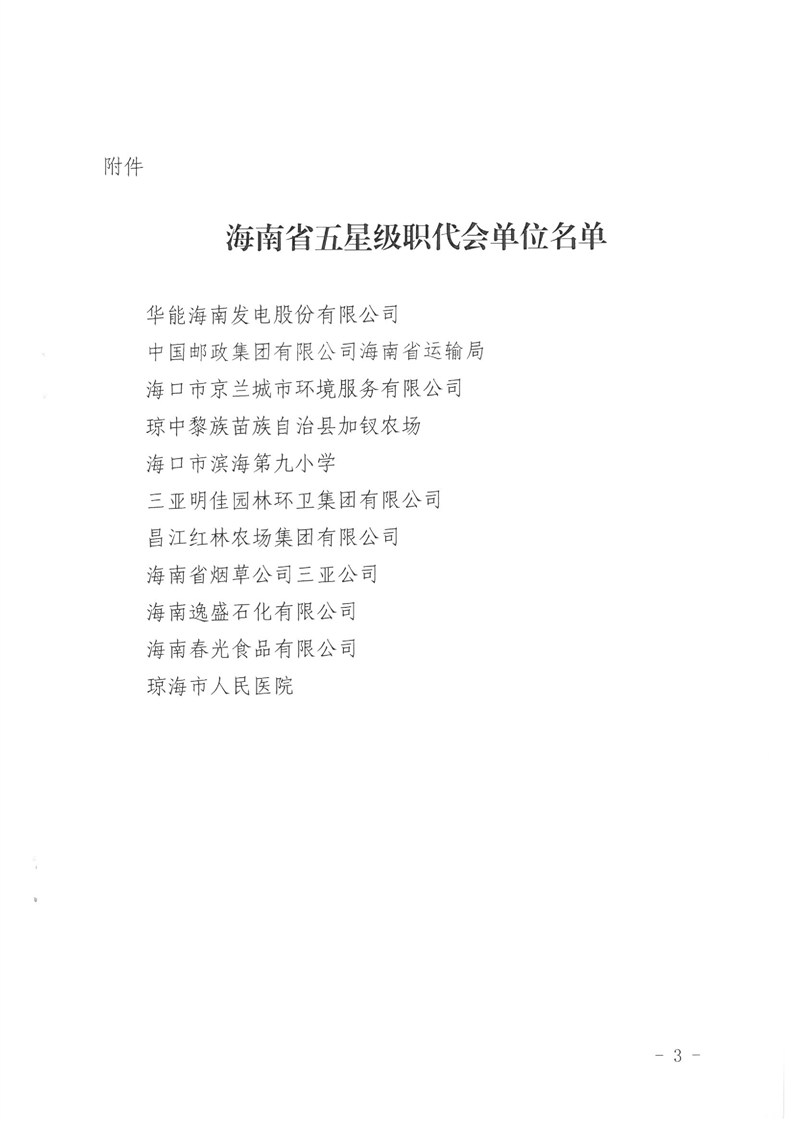 附件

海南省五星级职代会单位名单

华能海南发电股份有限公司
中国邮政集团有限公司海南省运输局
海口市京兰城市环境服务有限公司
琼中黎族苗族自治县加钗农场
海口市滨海第九小学
三亚明佳园林环卫集团有限公司
昌江红林农场集团有限公司
海南省烟草公司三亚公司
海南逸盛石化有限公司
海南春光食品有限公司
琼海市人民医院

- 3 -